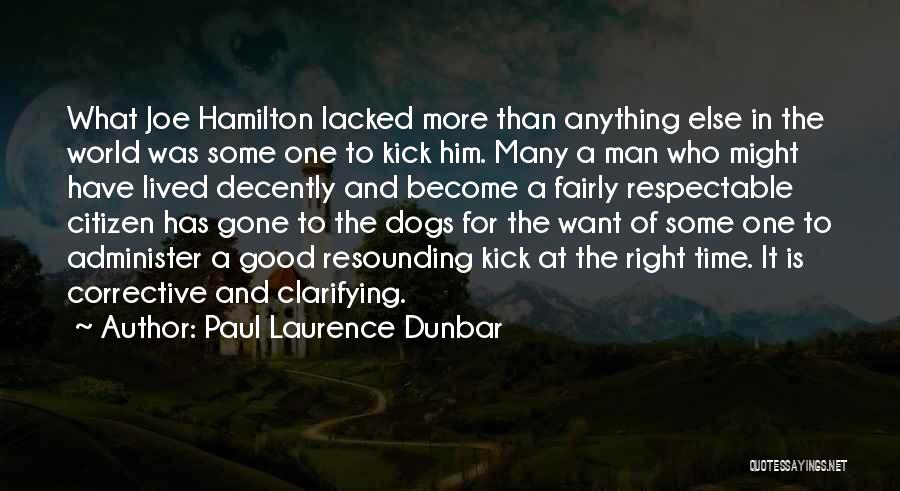 What Joe Hamilton lacked more than anything else in the world was some one to kick him. Many a man who might have lived decently and become a fairly respectable citizen has gone to the dogs for the want of some one to administer a good resounding kick at the right time. It is corrective and clarifying.

~ Author: Paul Laurence Dunbar

QUOTESSAYINGS.NET